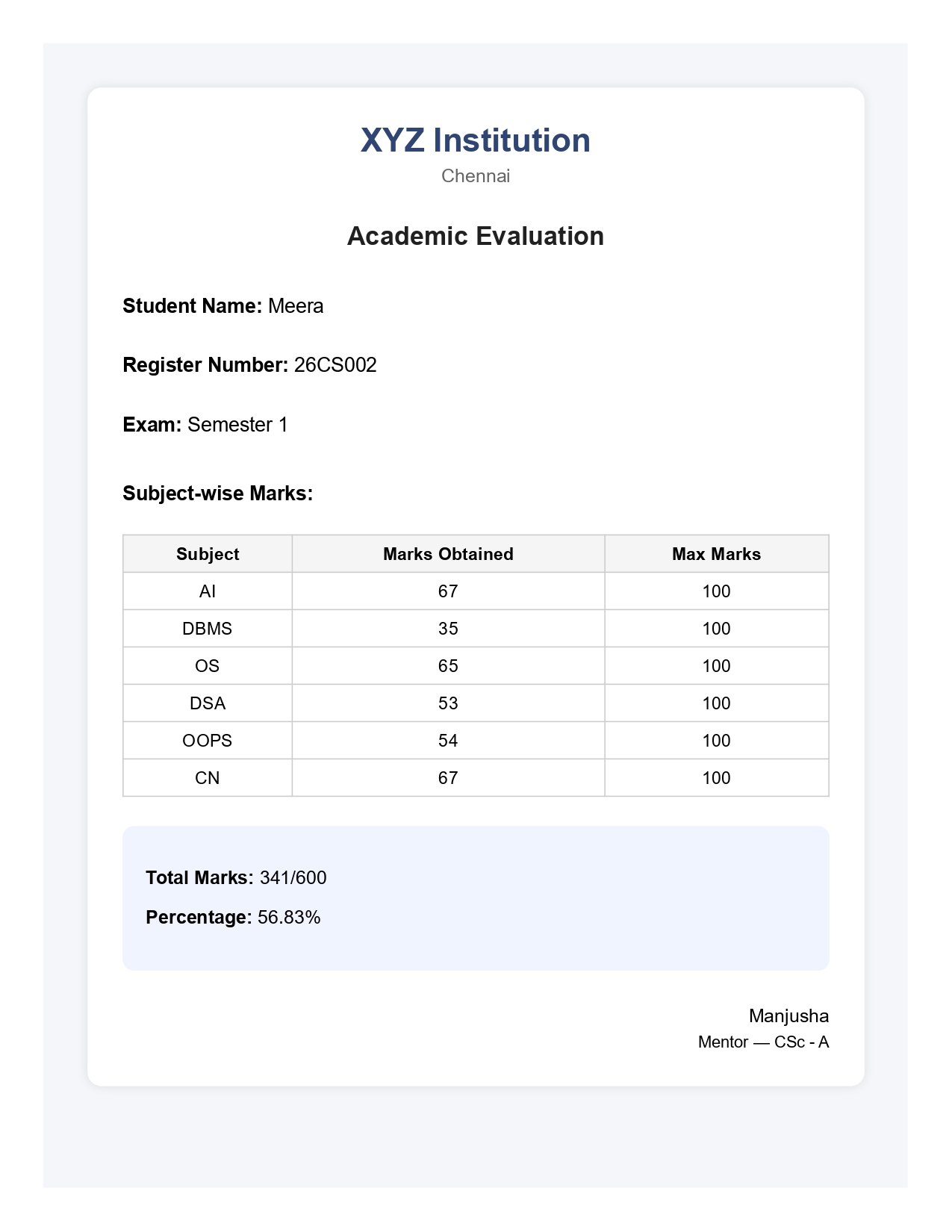 XYZ Institution
Chennai

Academic Evaluation

Student Name: Meera

Register Number: 26CS002

Exam: Semester 1

Subject-wise Marks:

| Subject | Marks Obtained | Max Marks |
|---|---|---|
| AI | 67 | 100 |
| DBMS | 35 | 100 |
| OS | 65 | 100 |
| DSA | 53 | 100 |
| OOPS | 54 | 100 |
| CN | 67 | 100 |

Total Marks: 341/600

Percentage: 56.83%

Manjusha
Mentor — CSc - A